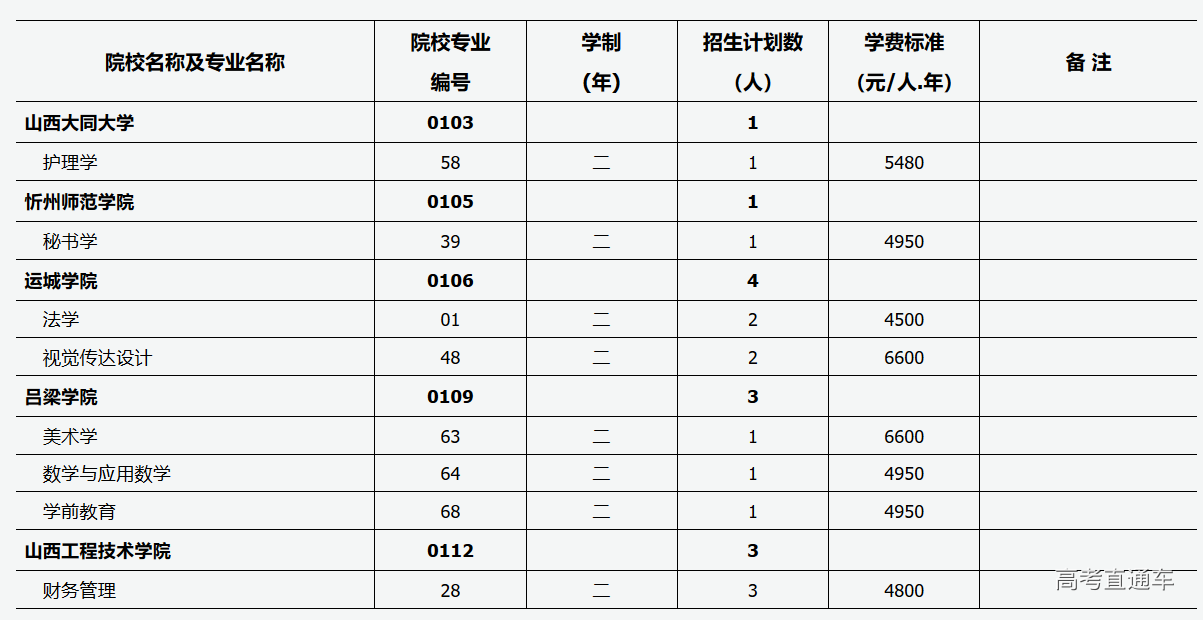 | 院校名称及专业名称 | 院校专业编号 | 学制(年) | 招生计划数(人) | 学费标准(元/人.年) | 备 注 |
|---|---|---|---|---|---|
| 山西大同大学 | 0103 | | 1 | | |
| 护理学 | 58 | 二 | 1 | 5480 | |
| 忻州师范学院 | 0105 | | 1 | | |
| 秘书学 | 39 | 二 | 1 | 4950 | |
| 运城学院 | 0106 | | 4 | | |
| 法学 | 01 | 二 | 2 | 4500 | |
| 视觉传达设计 | 48 | 二 | 2 | 6600 | |
| 吕梁学院 | 0109 | | 3 | | |
| 美术学 | 63 | 二 | 1 | 6600 | |
| 数学与应用数学 | 64 | 二 | 1 | 4950 | |
| 学前教育 | 68 | 二 | 1 | 4950 | |
| 山西工程技术学院 | 0112 | | 3 | | |
| 财务管理 | 28 | 二 | 3 | 4800 | |

高考直通车